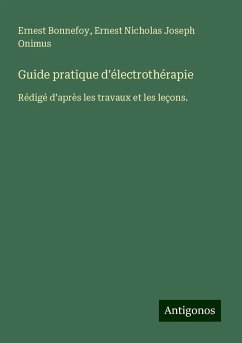 Ernest Bonnefoy, Ernest Nicholas Joseph Onimus

Guide pratique d'électrothérapie

Rédigé d'après les travaux et les leçons.

Antigonos